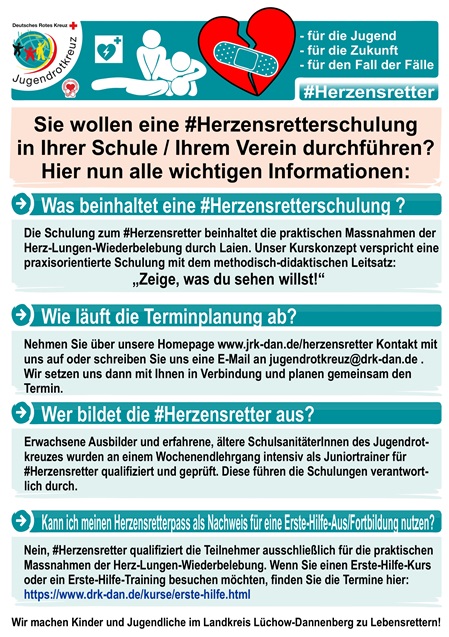 Deutsches Rotes Kreuz
Jugendrotkreuz

- für die Jugend
- für die Zukunft
- für den Fall der Fälle

#Herzensretter

Sie wollen eine #Herzensretterschulung in Ihrer Schule / Ihrem Verein durchführen? Hier nun alle wichtigen Informationen:

Was beinhaltet eine #Herzensretterschulung ?

Die Schulung zum #Herzensretter beinhaltet die praktischen Massnahmen der Herz-Lungen-Wiederbelebung durch Laien. Unser Kurskonzept verspricht eine praxisorientierte Schulung mit dem methodisch-didaktischen Leitsatz:
„Zeige, was du sehen willst!“

Wie läuft die Terminplanung ab?

Nehmen Sie über unsere Homepage www.jrk-dan.de/herzensretter Kontakt mit uns auf oder schreiben Sie uns eine E-Mail an jugendrotkreuz@drk-dan.de . Wir setzen uns dann mit Ihnen in Verbindung und planen gemeinsam den Termin.

Wer bildet die #Herzensretter aus?

Erwachsene Ausbilder und erfahrene, ältere SchulsanitäterInnen des Jugendrotkreuzes wurden an einem Wochenendlehrgang intensiv als Juniortrainer für #Herzensretter qualifiziert und geprüft. Diese führen die Schulungen verantwortlich durch.

Kann ich meinen Herzensretterpass als Nachweis für eine Erste-Hilfe-Aus/Fortbildung nutzen?

Nein, #Herzensretter qualifiziert die Teilnehmer ausschließlich für die praktischen Massnahmen der Herz-Lungen-Wiederbelebung. Wenn Sie einen Erste-Hilfe-Kurs oder ein Erste-Hilfe-Training besuchen möchten, finden Sie die Termine hier:
https://www.drk-dan.de/kurse/erste-hilfe.html

Wir machen Kinder und Jugendliche im Landkreis Lüchow-Dannenberg zu Lebensrettern!